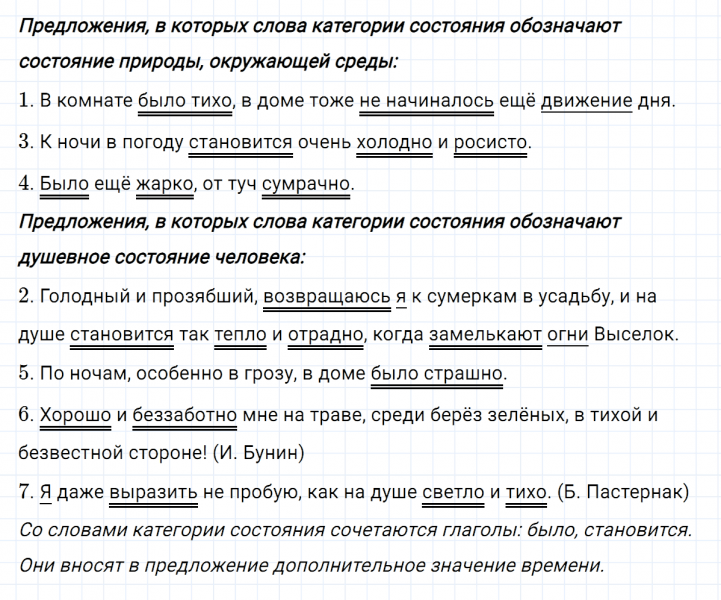 Предложения, в которых слова категории состояния обозначают состояние природы, окружающей среды:

1. В комнате было тихо, в доме тоже не начиналось ещё движение дня.

3. К ночи в погоду становится очень холодно и росисто.

4. Было ещё жарко, от туч сумрачно.

Предложения, в которых слова категории состояния обозначают душевное состояние человека:

2. Голодный и прозябший, возвращаюсь я к сумеркам в усадьбу, и на душе становится так тепло и отрадно, когда замелькают огни Выселок.

5. По ночам, особенно в грозу, в доме было страшно.

6. Хорошо и беззаботно мне на траве, среди берёз зелёных, в тихой и безвестной стороне! (И. Бунин)

7. Я даже выразить не пробую, как на душе светло и тихо. (Б. Пастернак)

Со словами категории состояния сочетаются глаголы: было, становится. Они вносят в предложение дополнительное значение времени.